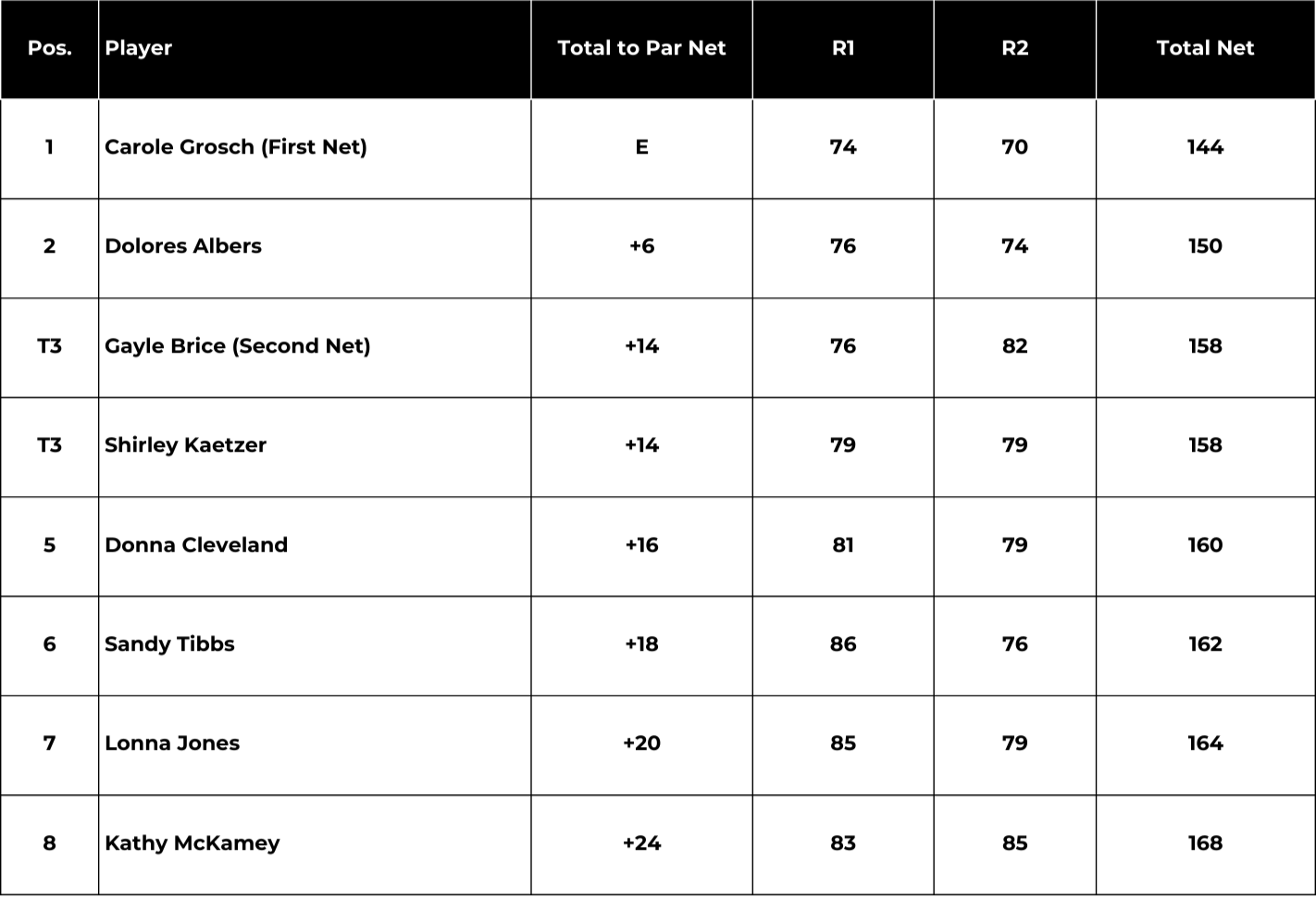 | Pos. | Player | Total to Par Net | R1 | R2 | Total Net |
|---|---|---|---|---|---|
| 1 | Carole Grosch (First Net) | E | 74 | 70 | 144 |
| 2 | Dolores Albers | +6 | 76 | 74 | 150 |
| T3 | Gayle Brice (Second Net) | +14 | 76 | 82 | 158 |
| T3 | Shirley Kaetzer | +14 | 79 | 79 | 158 |
| 5 | Donna Cleveland | +16 | 81 | 79 | 160 |
| 6 | Sandy Tibbs | +18 | 86 | 76 | 162 |
| 7 | Lonna Jones | +20 | 85 | 79 | 164 |
| 8 | Kathy McKamey | +24 | 83 | 85 | 168 |